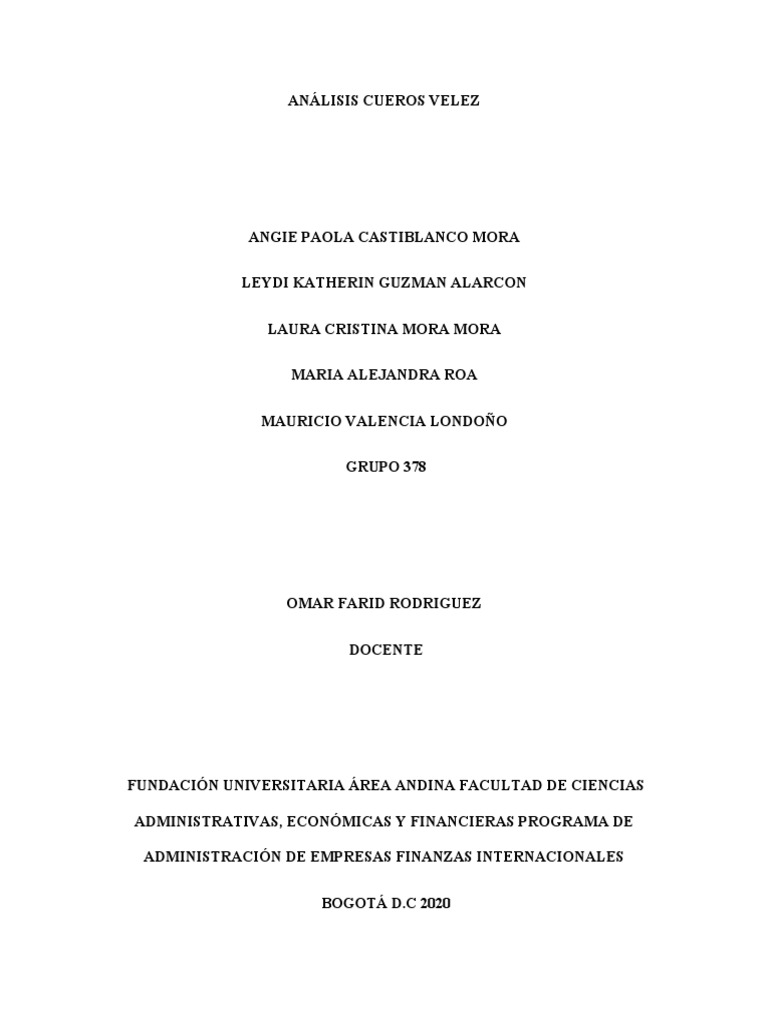 ANÁLISIS CUEROS VELEZ

ANGIE PAOLA CASTIBLANCO MORA

LEYDI KATHERIN GUZMAN ALARCON

LAURA CRISTINA MORA MORA

MARIA ALEJANDRA ROA

MAURICIO VALENCIA LONDOÑO

GRUPO 378

OMAR FARID RODRIGUEZ

DOCENTE

FUNDACIÓN UNIVERSITARIA ÁREA ANDINA FACULTAD DE CIENCIAS ADMINISTRATIVAS, ECONÓMICAS Y FINANCIERAS PROGRAMA DE ADMINISTRACIÓN DE EMPRESAS FINANZAS INTERNACIONALES

BOGOTÁ D.C 2020